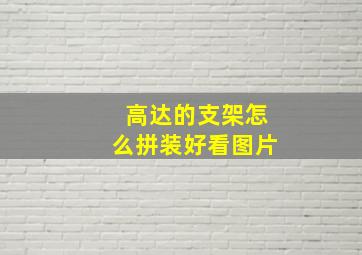 高达的支架怎么拼装好看图片